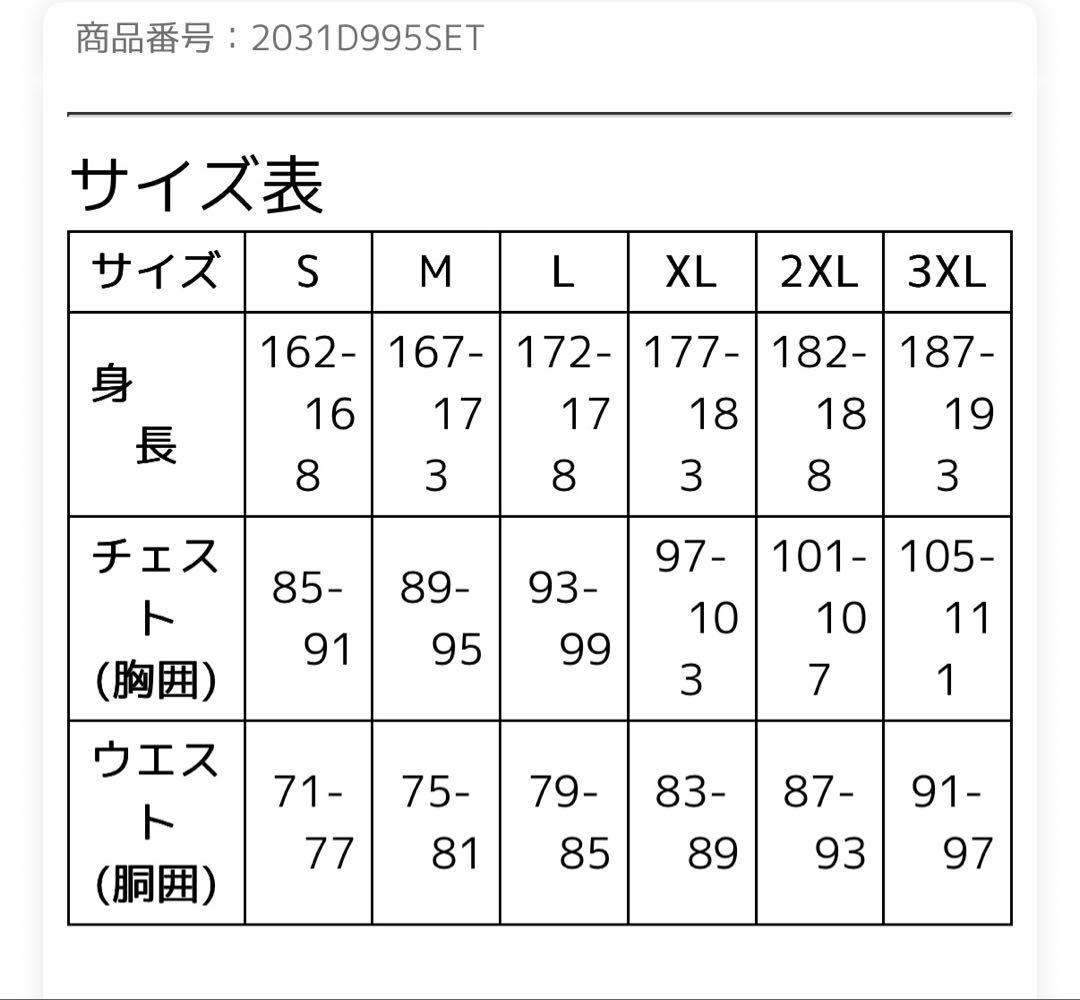 商品番号：2031D995SET

サイズ表

| サイズ | S | M | L | XL | 2XL | 3XL |
|---|---|---|---|---|---|---|
| 身長 | 162-168 | 167-173 | 172-178 | 177-183 | 182-188 | 187-193 |
| チェスト(胸囲) | 85-91 | 89-95 | 93-99 | 97-103 | 101-107 | 105-111 |
| ウエスト(胴囲) | 71-77 | 75-81 | 79-85 | 83-89 | 87-93 | 91-97 |